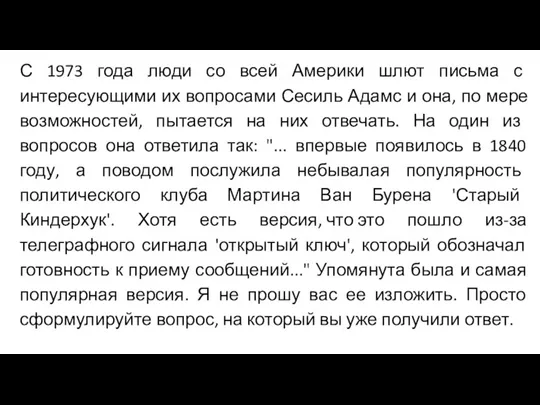 С 1973 года люди со всей Америки шлют письма с интересующими их вопросами Сесиль Адамс и она, по мере возможностей, пытается на них отвечать. На один из вопросов она ответила так: "... впервые появилось в 1840 году, а поводом послужила небывалая популярность политического клуба Мартина Ван Бурена 'Старый Киндерхук'. Хотя есть версия, что это пошло из-за телеграфного сигнала 'открытый ключ', который обозначал готовность к приему сообщений..." Упомянута была и самая популярная версия. Я не прошу вас ее изложить. Просто сформулируйте вопрос, на который вы уже получили ответ.